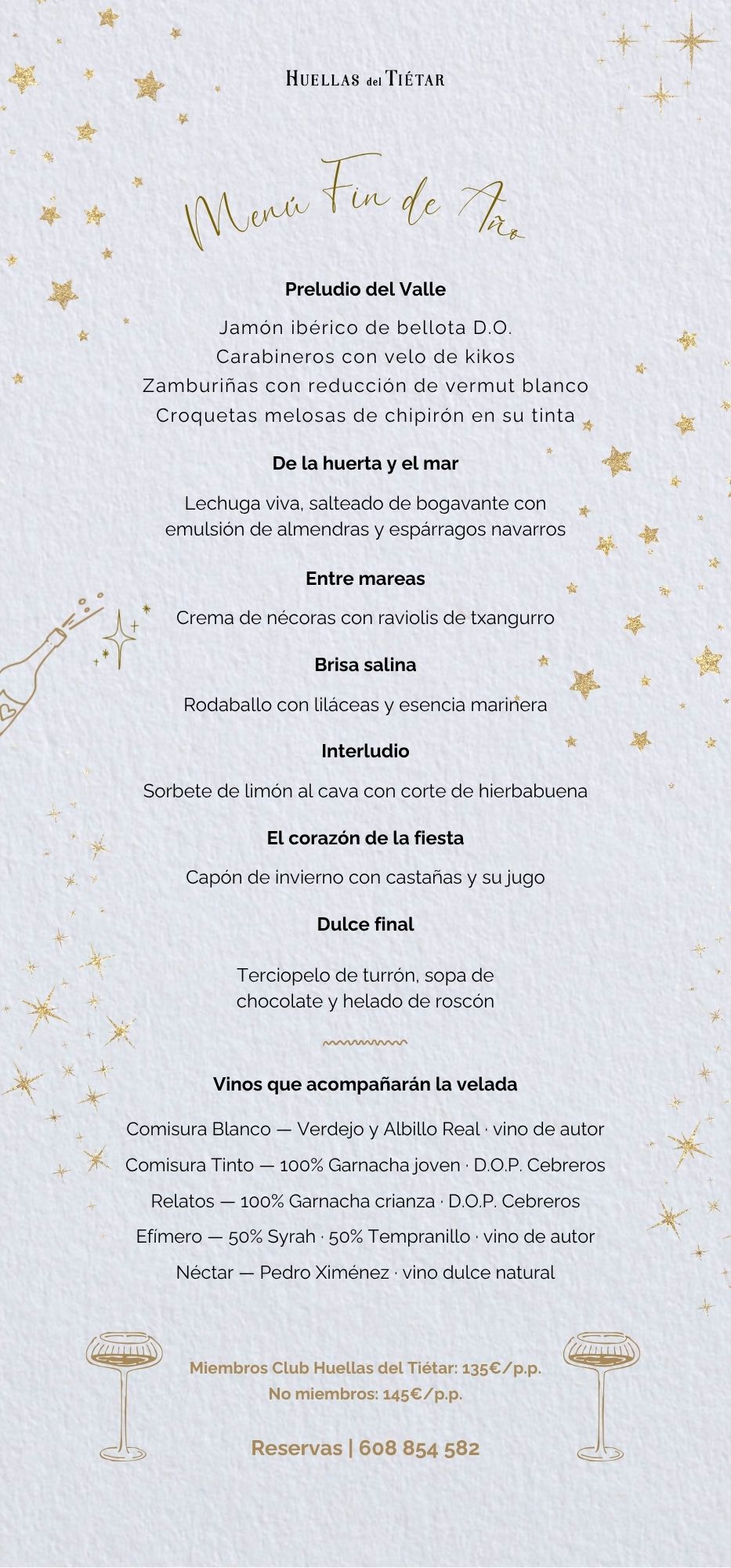 HUELLAS del TIÉTAR

Menú Fin de Año

Preludio del Valle

Jamón ibérico de bellota D.O.
Carabineros con velo de kikos
Zamburiñas con reducción de vermut blanco
Croquetas melosas de chipirón en su tinta

De la huerta y el mar

Lechuga viva, salteado de bogavante con emulsión de almendras y espárragos navarros

Entre mareas

Crema de nécoras con raviolis de txangurro

Brisa salina

Rodaballo con liláceas y esencia marinera

Interludio

Sorbete de limón al cava con corte de hierbabuena

El corazón de la fiesta

Capón de invierno con castañas y su jugo

Dulce final

Terciopelo de turrón, sopa de chocolate y helado de roscón

Vinos que acompañarán la velada

Comisura Blanco — Verdejo y Albillo Real · vino de autor
Comisura Tinto — 100% Garnacha joven · D.O.P. Cebreros
Relatos — 100% Garnacha crianza · D.O.P. Cebreros
Efímero — 50% Syrah · 50% Tempranillo · vino de autor
Néctar — Pedro Ximénez · vino dulce natural

Miembros Club Huellas del Tiétar: 135€/p.p.
No miembros: 145€/p.p.

Reservas | 608 854 582